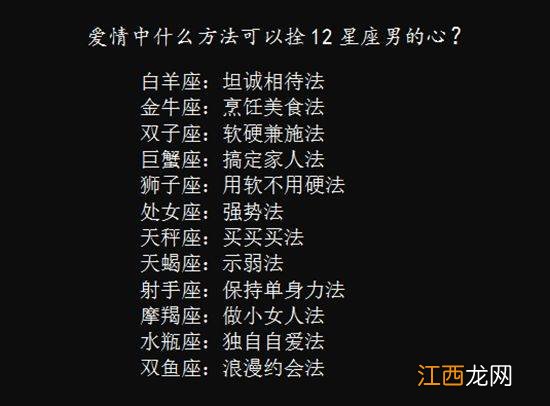 爱情中什么方法可以拴12星座男的心?

白羊座：坦诚相待法
金牛座：烹饪美食法
双子座：软硬兼施法
巨蟹座：搞定家人法
狮子座：用软不用硬法
处女座：强势法
天秤座：买买买法
天蝎座：示弱法
射手座：保持单身力法
摩羯座：做小女人法
水瓶座：独自自爱法
双鱼座：浪漫约会法

江西龙网